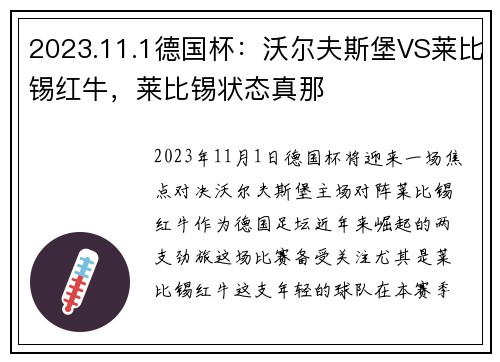 2023.11.1德国杯：沃尔夫斯堡VS莱比锡红牛，莱比锡状态真那

2023年11月1日德国杯将迎来一场焦点对决沃尔夫斯堡主场对阵莱比锡红牛作为德国足坛近年来崛起的两支劲旅这场比赛备受关注尤其是莱比锡红牛这支年轻的球队在本赛季